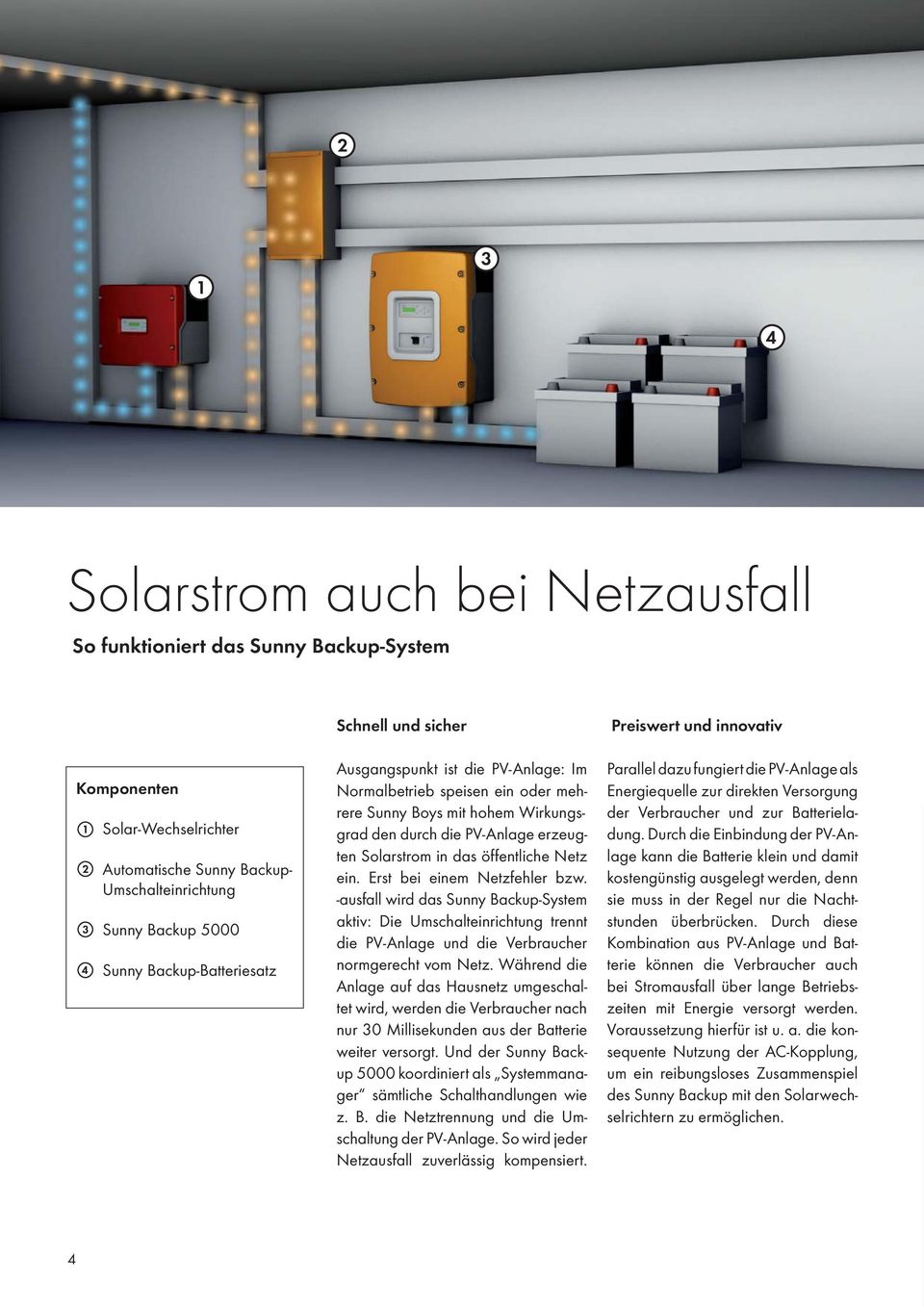 2

3

1

4

Solarstrom auch bei Netzausfall

So funktioniert das Sunny Backup-System

Komponenten

① Solar-Wechselrichter

② Automatische Sunny Backup-Umschalteinrichtung

③ Sunny Backup 5000

④ Sunny Backup-Batteriesatz

Schnell und sicher

Ausgangspunkt ist die PV-Anlage: Im Normalbetrieb speisen ein oder mehrere Sunny Boys mit hohem Wirkungsgrad den durch die PV-Anlage erzeugten Solarstrom in das öffentliche Netz ein. Erst bei einem Netzfehler bzw. -ausfall wird das Sunny Backup-System aktiv: Die Umschalteinrichtung trennt die PV-Anlage und die Verbraucher normgerecht vom Netz. Während die Anlage auf das Hausnetz umgeschaltet wird, werden die Verbraucher nach nur 30 Millisekunden aus der Batterie weiter versorgt. Und der Sunny Backup 5000 koordiniert als „Systemmanager“ sämtliche Schalthandlungen wie z. B. die Netztrennung und die Umschaltung der PV-Anlage. So wird jeder Netzausfall zuverlässig kompensiert.

Preiswert und innovativ

Parallel dazu fungiert die PV-Anlage als Energiequelle zur direkten Versorgung der Verbraucher und zur Batterieladung. Durch die Einbindung der PV-Anlage kann die Batterie klein und damit kostengünstig ausgelegt werden, denn sie muss in der Regel nur die Nachtstunden überbrücken. Durch diese Kombination aus PV-Anlage und Batterie können die Verbraucher auch bei Stromausfall über lange Betriebszeiten mit Energie versorgt werden. Voraussetzung hierfür ist u. a. die konsequente Nutzung der AC-Kopplung, um ein reibungsloses Zusammenspiel des Sunny Backup mit den Solarwechselrichtern zu ermöglichen.

4